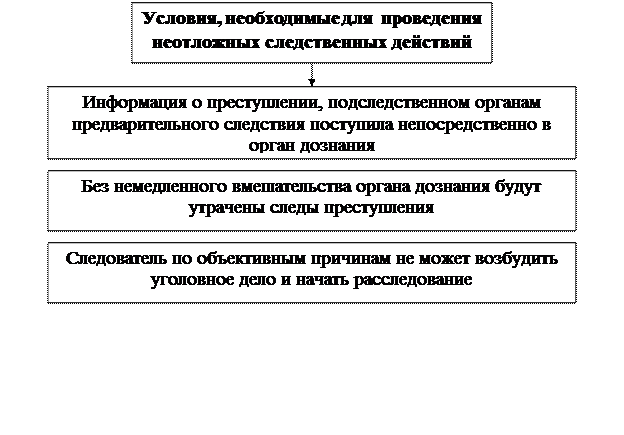 Условия, необходимые для проведения неотложных следственных действий

Информация о преступлении, подследственном органам предварительного следствия поступила непосредственно в орган дознания

Без немедленного вмешательства органа дознания будут утрачены следы преступления

Следователь по объективным причинам не может возбудить уголовное дело и начать расследование